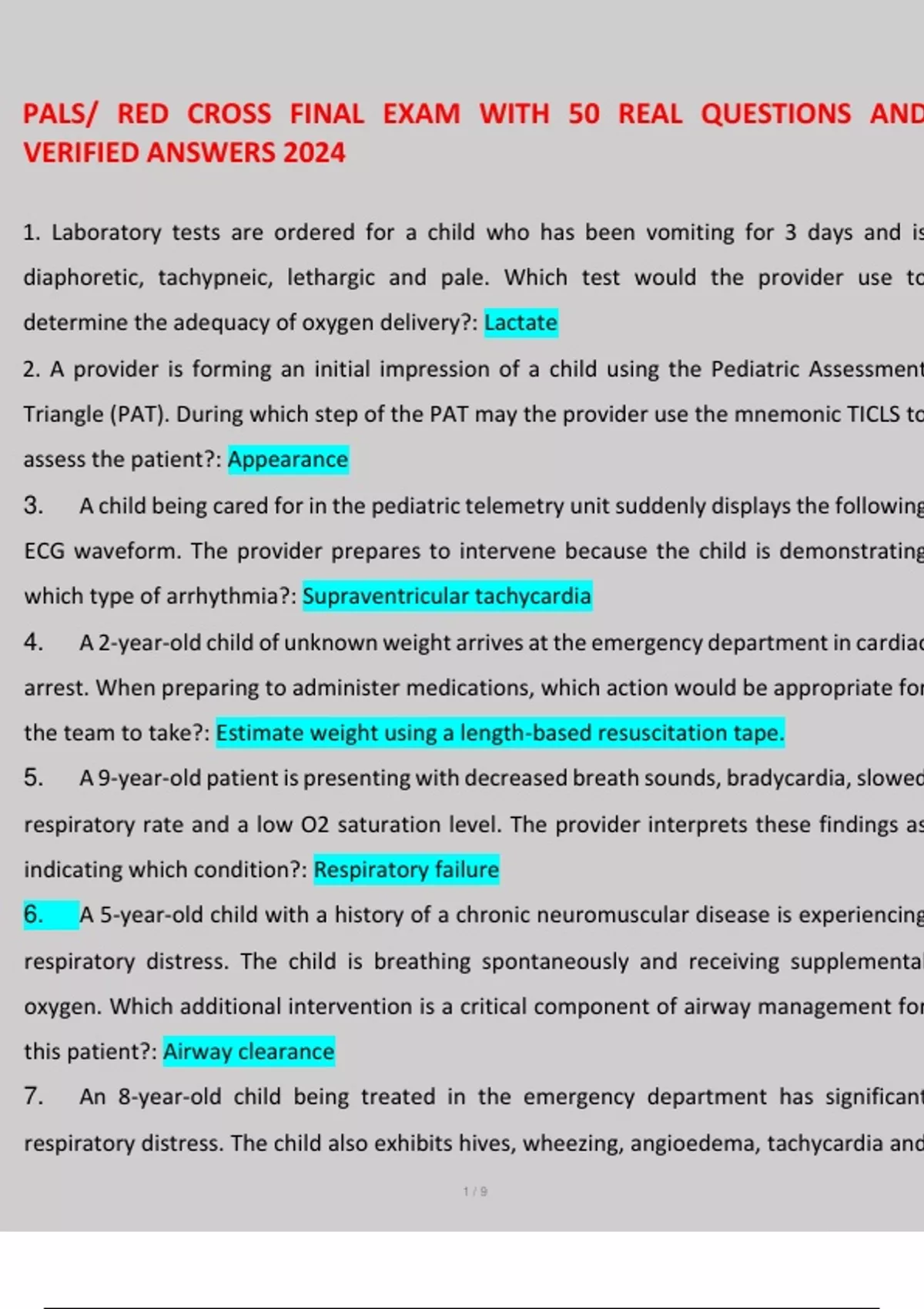 PALS/ RED CROSS FINAL EXAM WITH 50 REAL QUESTIONS AND VERIFIED ANSWERS 2024

1. Laboratory tests are ordered for a child who has been vomiting for 3 days and is diaphoretic, tachypneic, lethargic and pale. Which test would the provider use to determine the adequacy of oxygen delivery?: Lactate

2. A provider is forming an initial impression of a child using the Pediatric Assessment Triangle (PAT). During which step of the PAT may the provider use the mnemonic TICLS to assess the patient?: Appearance

3. A child being cared for in the pediatric telemetry unit suddenly displays the following ECG waveform. The provider prepares to intervene because the child is demonstrating which type of arrhythmia?: Supraventricular tachycardia

4. A 2-year-old child of unknown weight arrives at the emergency department in cardiac arrest. When preparing to administer medications, which action would be appropriate for the team to take?: Estimate weight using a length-based resuscitation tape.

5. A 9-year-old patient is presenting with decreased breath sounds, bradycardia, slowed respiratory rate and a low O2 saturation level. The provider interprets these findings as indicating which condition?: Respiratory failure

6. A 5-year-old child with a history of a chronic neuromuscular disease is experiencing respiratory distress. The child is breathing spontaneously and receiving supplemental oxygen. Which additional intervention is a critical component of airway management for this patient?: Airway clearance

7. An 8-year-old child being treated in the emergency department has significant respiratory distress. The child also exhibits hives, wheezing, angioedema, tachycardia and

1 / 9